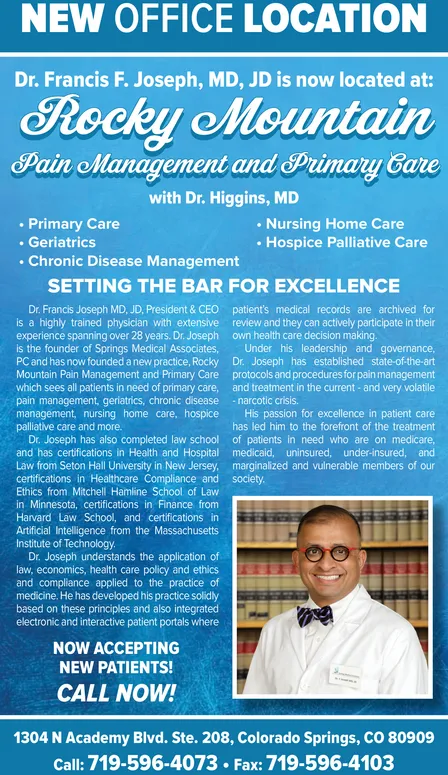 NEW OFFICE LOCATION

Dr. Francis F. Joseph, MD, JD is now located at:

Rocky Mountain

Pain Management and Primary Care

with Dr. Higgins, MD

• Primary Care
• Geriatrics
• Chronic Disease Management
• Nursing Home Care
• Hospice Palliative Care

SETTING THE BAR FOR EXCELLENCE

Dr. Francis Joseph MD, JD, President & CEO is a highly trained physician with extensive experience spanning over 28 years. Dr. Joseph is the founder of Springs Medical Associates, PC and has now founded a new practice, Rocky Mountain Pain Management and Primary Care which sees all patients in need of primary care, pain management, geriatrics, chronic disease management, nursing home care, hospice palliative care and more.

Dr. Joseph has also completed law school and has certifications in Health and Hospital Law from Seton Hall University in New Jersey, certifications in Healthcare Compliance and Ethics from Mitchell Hamline School of Law in Minnesota, certifications in Finance from Harvard Law School, and certifications in Artificial Intelligence from the Massachusetts Institute of Technology.

Dr. Joseph understands the application of law, economics, health care policy and ethics and compliance applied to the practice of medicine. He has developed his practice solidly based on these principles and also integrated electronic and interactive patient portals where patient's medical records are archived for review and they can actively participate in their own health care decision making.

Under his leadership and governance, Dr. Joseph has established state-of-the-art protocols and procedures for pain management and treatment in the current - and very volatile - narcotic crisis.

His passion for excellence in patient care has led him to the forefront of the treatment of patients in need who are on medicare, medicaid, uninsured, under-insured, and marginalized and vulnerable members of our society.

NOW ACCEPTING NEW PATIENTS!
CALL NOW!

1304 N Academy Blvd. Ste. 208, Colorado Springs, CO 80909
Call: 719-596-4073 • Fax: 719-596-4103